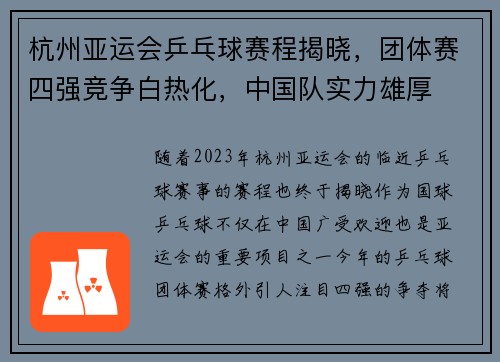 杭州亚运会乒乓球赛程揭晓，团体赛四强竞争白热化，中国队实力雄厚

随着2023年杭州亚运会的临近乒乓球赛事的赛程也终于揭晓作为国球乒乓球不仅在中国广受欢迎也是亚运会的重要项目之一今年的乒乓球团体赛格外引人注目四强的争夺将